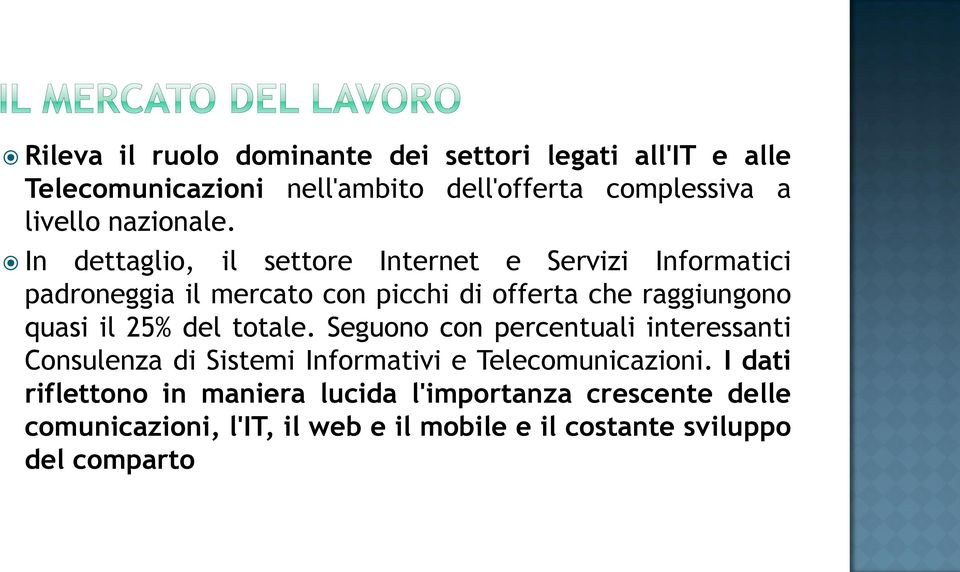 IL MERCATO DEL LAVORO

Rileva il ruolo dominante dei settori legati all'IT e alle Telecomunicazioni nell'ambito dell'offerta complessiva a livello nazionale.

In dettaglio, il settore Internet e Servizi Informatici padroneggia il mercato con picchi di offerta che raggiungono quasi il 25% del totale. Seguono con percentuali interessanti Consulenza di Sistemi Informativi e Telecomunicazioni. I dati riflettono in maniera lucida l'importanza crescente delle comunicazioni, l'IT, il web e il mobile e il costante sviluppo del comparto